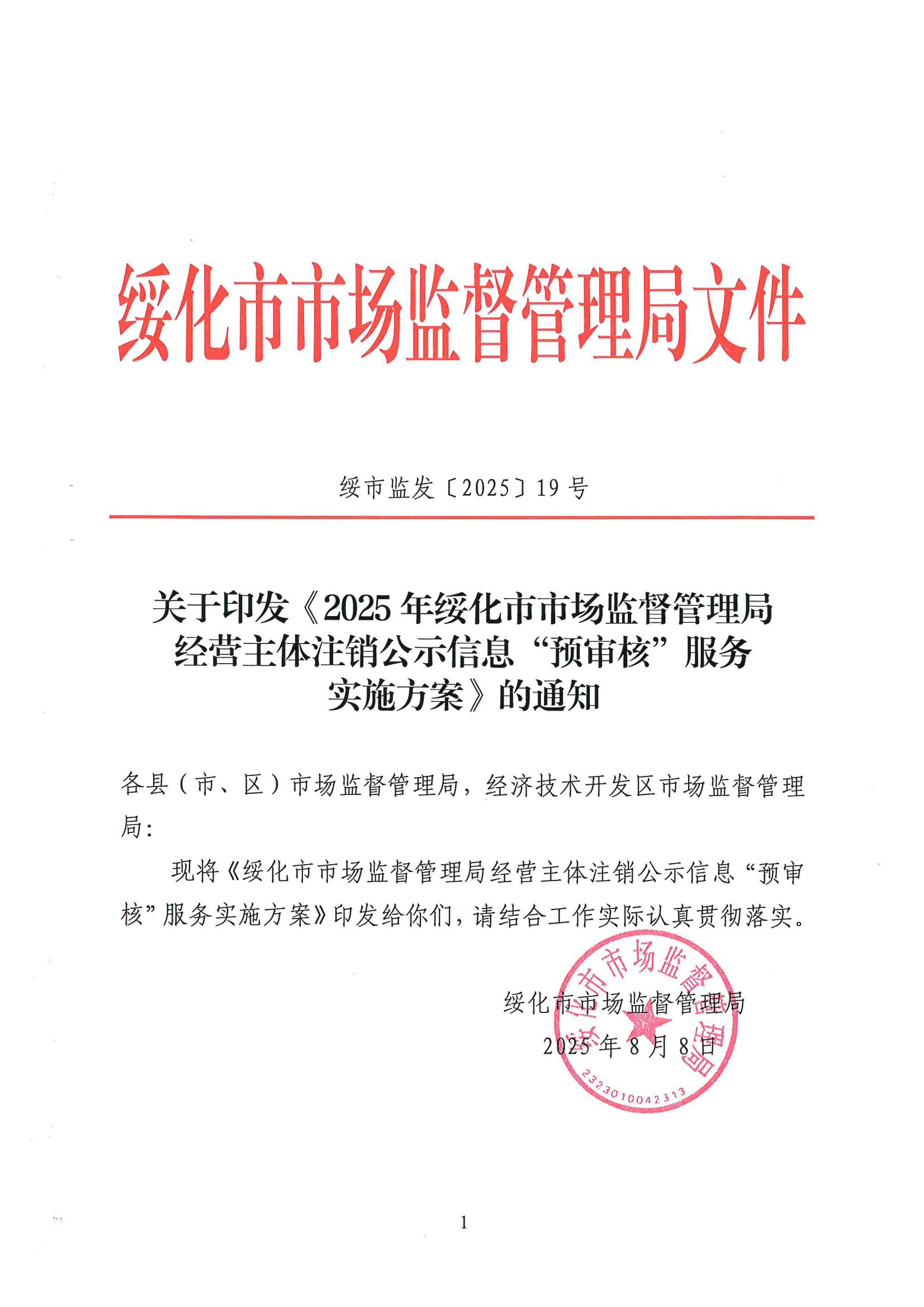 绥化市市场监督管理局文件

绥市监发〔2025〕19号

关于印发《2025年绥化市市场监督管理局经营主体注销公示信息“预审核”服务实施方案》的通知

各县（市、区）市场监督管理局，经济技术开发区市场监督管理局：

现将《绥化市市场监督管理局经营主体注销公示信息“预审核”服务实施方案》印发给你们，请结合工作实际认真贯彻落实。

绥化市市场监督管理局
2025年8月8日

绥化市市场监督管理局
2323010042313

1